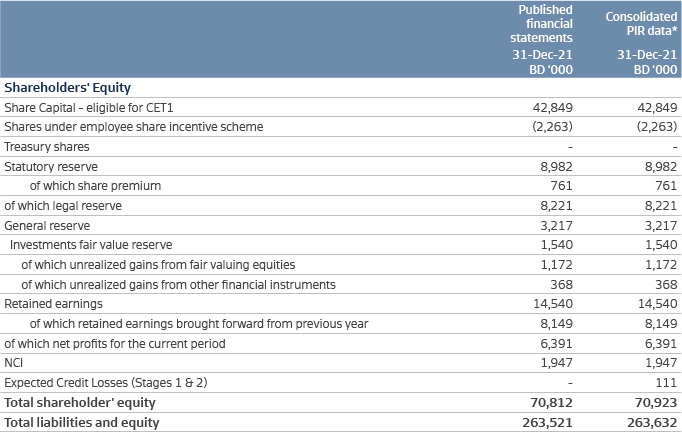 |  | Published financial statements 31-Dec-21 BD '000 | Consolidated PIR data* 31-Dec-21 BD '000 |
|---|---|---|
| **Shareholders' Equity** | | |
| Share Capital - eligible for CET1 | 42,849 | 42,849 |
| Shares under employee share incentive scheme | (2,263) | (2,263) |
| Treasury shares | - | - |
| Statutory reserve | 8,982 | 8,982 |
| of which share premium | 761 | 761 |
| of which legal reserve | 8,221 | 8,221 |
| General reserve | 3,217 | 3,217 |
| Investments fair value reserve | 1,540 | 1,540 |
| of which unrealized gains from fair valuing equities | 1,172 | 1,172 |
| of which unrealized gains from other financial instruments | 368 | 368 |
| Retained earnings | 14,540 | 14,540 |
| of which retained earnings brought forward from previous year | 8,149 | 8,149 |
| of which net profits for the current period | 6,391 | 6,391 |
| NCI | 1,947 | 1,947 |
| Expected Credit Losses (Stages 1 & 2) | - | 111 |
| **Total shareholder' equity** | **70,812** | **70,923** |
| **Total liabilities and equity** | **263,521** | **263,632** |